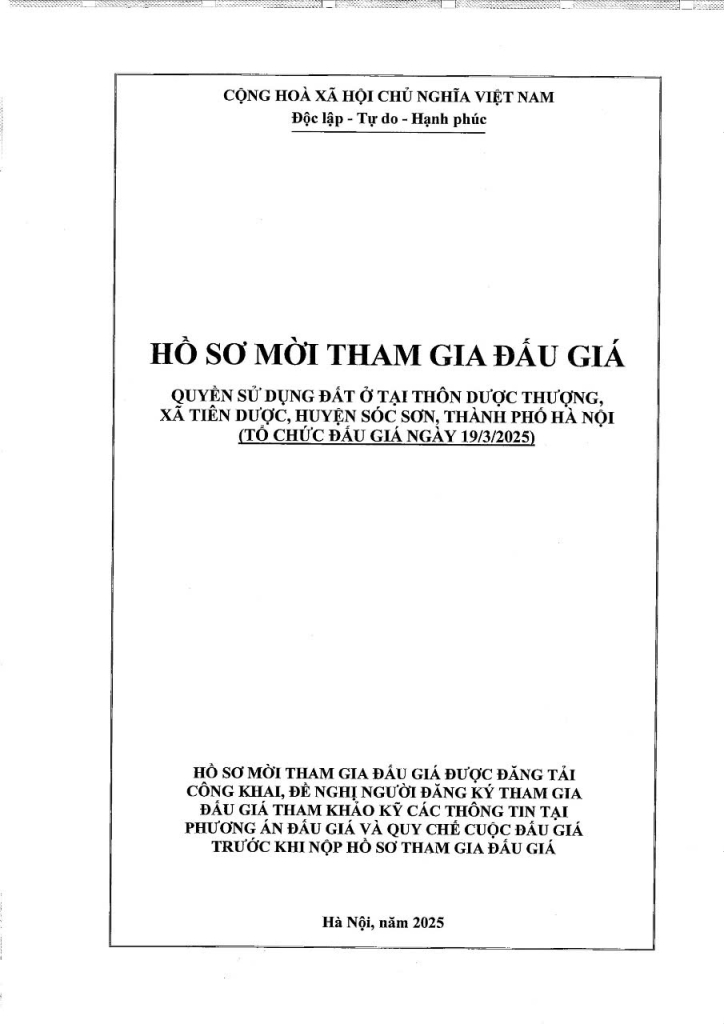 CỘNG HOÀ XÃ HỘI CHỦ NGHĨA VIỆT NAM
Độc lập - Tự do - Hạnh phúc

HỒ SƠ MỜI THAM GIA ĐẤU GIÁ

QUYỀN SỬ DỤNG ĐẤT Ở TẠI THÔN DƯỢC THƯỢNG, XÃ TIÊN DƯỢC, HUYỆN SÓC SƠN, THÀNH PHỐ HÀ NỘI
(TỔ CHỨC ĐẤU GIÁ NGÀY 19/3/2025)

HỒ SƠ MỜI THAM GIA ĐẤU GIÁ ĐƯỢC ĐĂNG TẢI CÔNG KHAI, ĐỀ NGHỊ NGƯỜI ĐĂNG KÝ THAM GIA ĐẤU GIÁ THAM KHẢO KỸ CÁC THÔNG TIN TẠI PHƯƠNG ÁN ĐẤU GIÁ VÀ QUY CHẾ CUỘC ĐẤU GIÁ TRƯỚC KHI NỘP HỒ SƠ THAM GIA ĐẤU GIÁ

Hà Nội, năm 2025